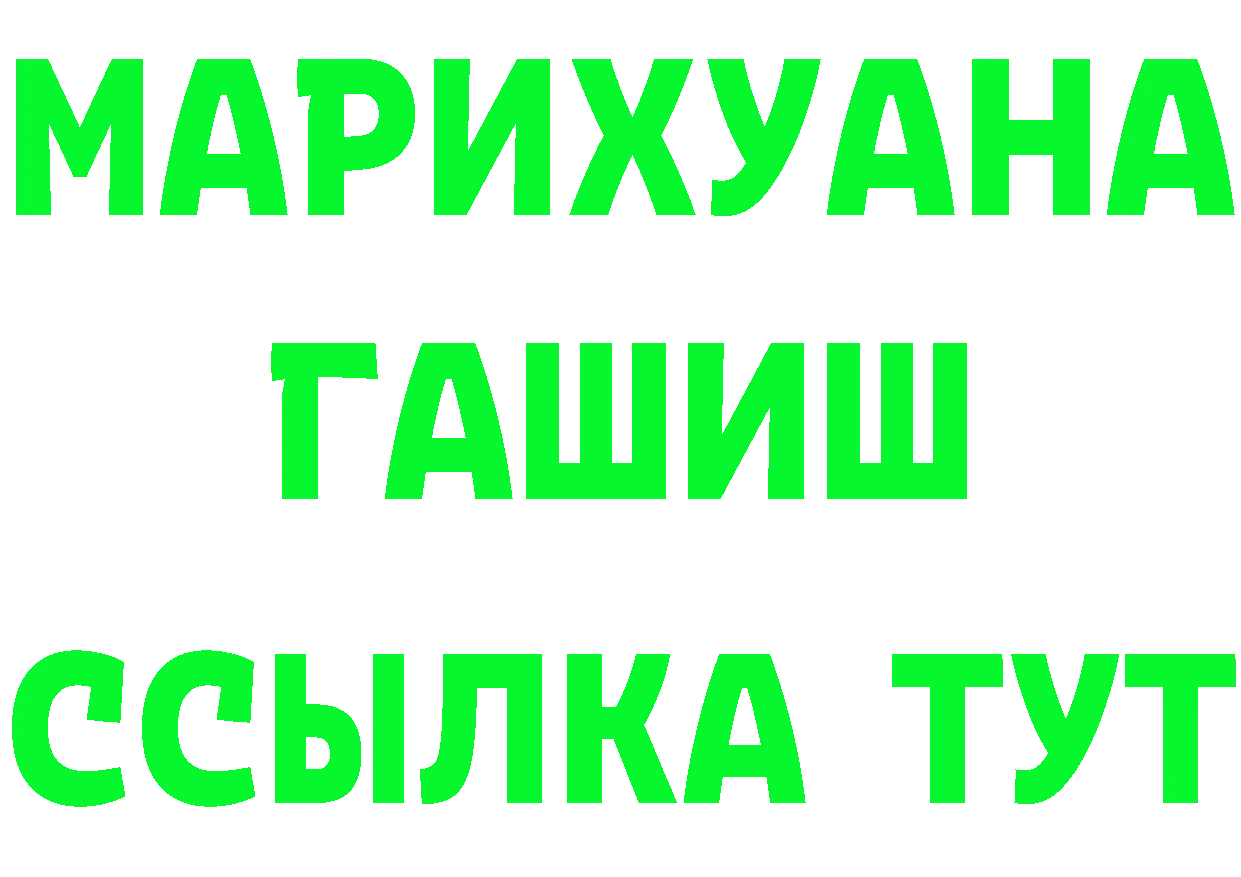 МАРИХУАНА
ГАШИШ
ССЫЛКА ТУТ